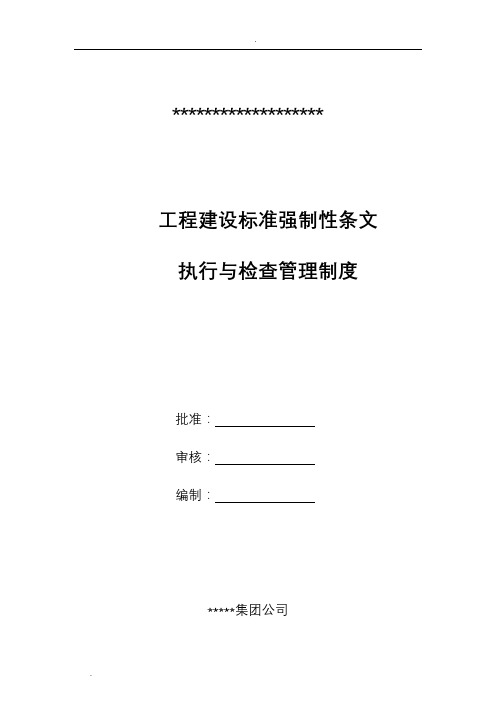 .

********************

工程建设标准强制性条文

执行与检查管理制度

批准：

审核：

编制：

*****集团公司

.